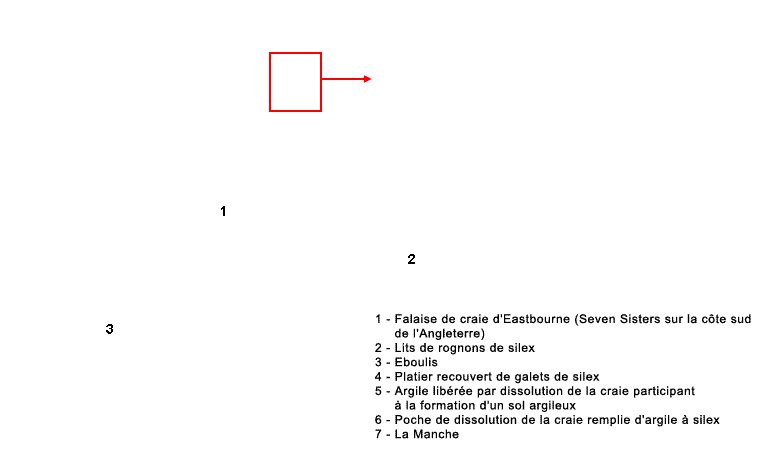 1

2

3

1 - Falaise de craie d'Eastbourne (Seven Sisters sur la côte sud de l'Angleterre)
2 - Lits de rognons de silex
3 - Eboulis
4 - Platier recouvert de galets de silex
5 - Argile libérée par dissolution de la craie participant à la formation d'un sol argileux
6 - Poche de dissolution de la craie remplie d'argile à silex
7 - La Manche